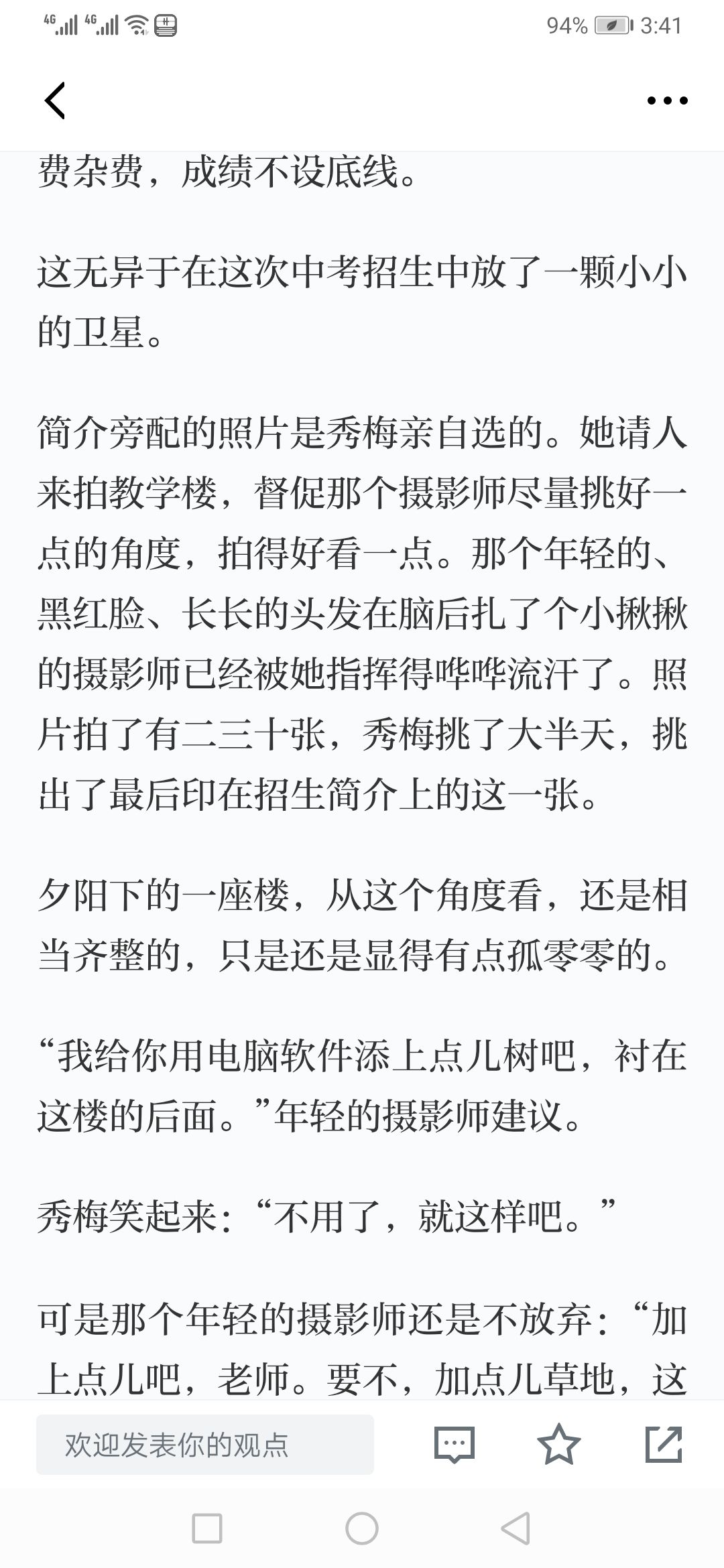 4G 4G 94% 3:41

费杂费，成绩不设底线。

这无异于在这次中考招生中放了一颗小小的卫星。

简介旁配的照片是秀梅亲自选的。她请人来拍教学楼，督促那个摄影师尽量挑好一点的角度，拍得好看一点。那个年轻的、黑红脸、长长的头发在脑后扎了个小揪揪的摄影师已经被她指挥得哗哗流汗了。照片拍了有二三十张，秀梅挑了大半天，挑出了最后印在招生简介上的这一张。

夕阳下的一座楼，从这个角度看，还是相当齐整的，只是还是显得有点孤零零的。

“我给你用电脑软件添上点儿树吧，衬在这楼的后面。”年轻的摄影师建议。

秀梅笑起来：“不用了，就这样吧。”

可是那个年轻的摄影师还是不放弃：“加上点儿吧，老师。要不，加点儿草地，这

欢迎发表你的观点